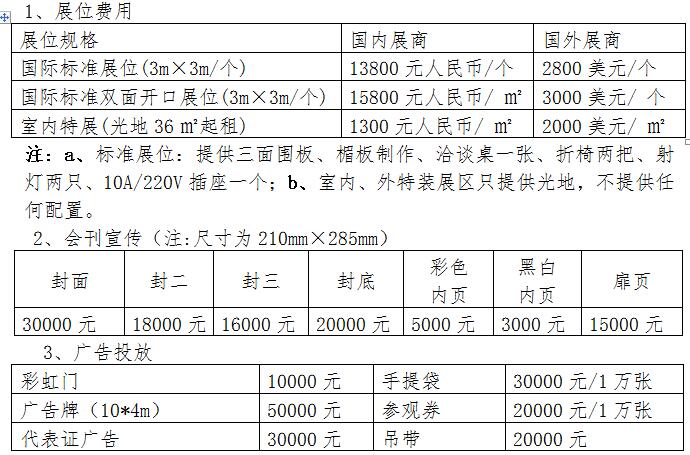 1、展位费用

| 展位规格 | 国内展商 | 国外展商 |
|---|---|---|
| 国际标准展位(3m×3m/个) | 13800 元人民币/个 | 2800 美元/个 |
| 国际标准双面开口展位(3m×3m/个) | 15800 元人民币/ ㎡ | 3000 美元/ 个 |
| 室内特展(光地 36 ㎡起租) | 1300 元人民币/ ㎡ | 2000 美元/ ㎡ |

注：a、标准展位：提供三面围板、楣板制作、洽谈桌一张、折椅两把、射灯两只、10A/220V 插座一个；b、室内、外特装展区只提供光地，不提供任何配置。

2、会刊宣传（注:尺寸为 210mm×285mm）

| 封面 | 封二 | 封三 | 封底 | 彩色内页 | 黑白内页 | 扉页 |
|---|---|---|---|---|---|---|
| 30000 元 | 18000 元 | 16000 元 | 20000 元 | 5000 元 | 3000 元 | 15000 元 |

3、广告投放

| 彩虹门 | 10000 元 | 手提袋 | 30000 元/1 万张 |
|---|---|---|---|
| 广告牌（10*4m） | 50000 元 | 参观券 | 20000 元/1 万张 |
| 代表证广告 | 30000 元 | 吊带 | 20000 元 |